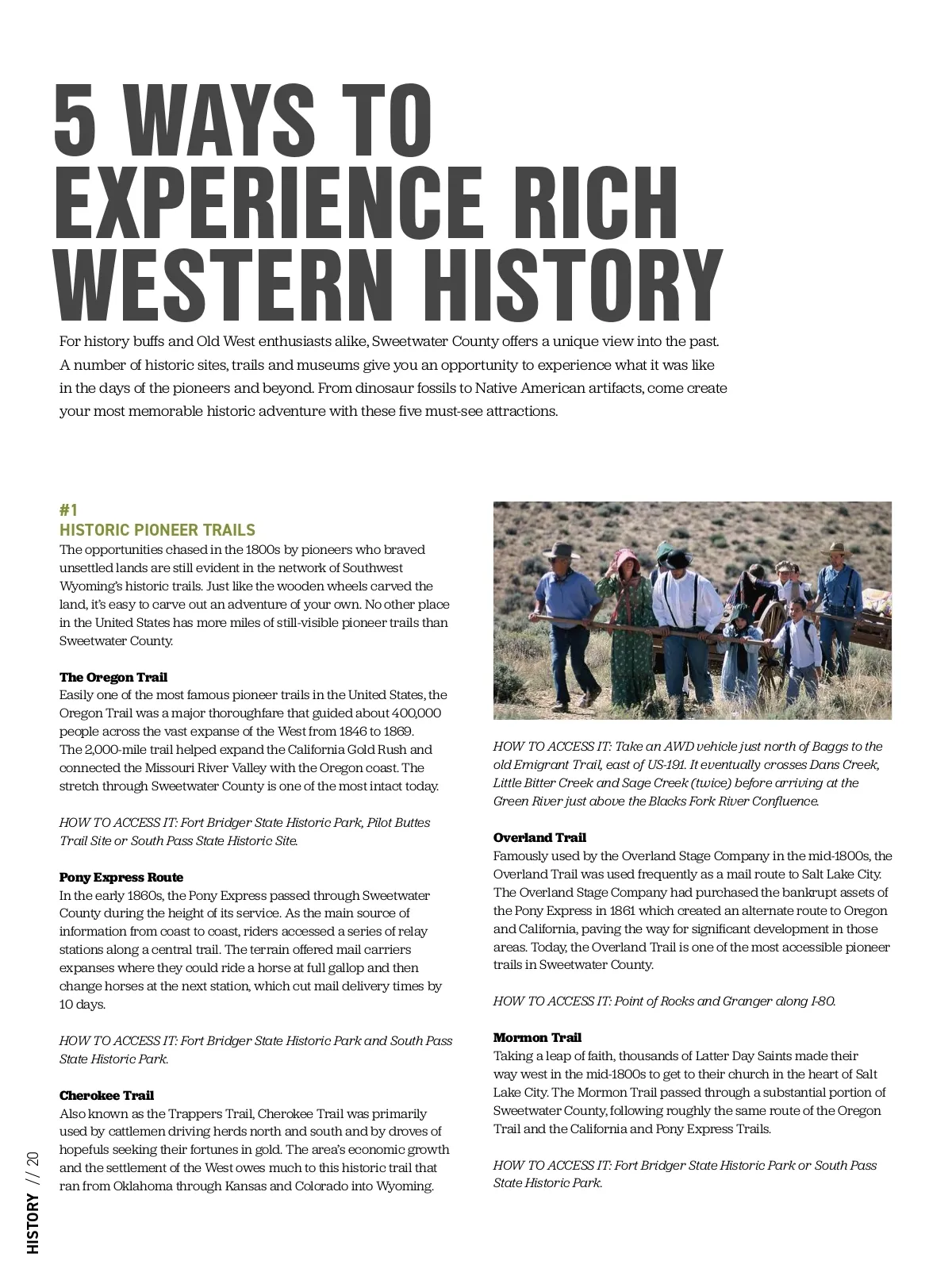 5 WAYS TO EXPERIENCE RICH WESTERN HISTORY

For history buffs and Old West enthusiasts alike, Sweetwater County offers a unique view into the past. A number of historic sites, trails and museums give you an opportunity to experience what it was like in the days of the pioneers and beyond. From dinosaur fossils to Native American artifacts, come create your most memorable historic adventure with these five must-see attractions.

#1
HISTORIC PIONEER TRAILS
The opportunities chased in the 1800s by pioneers who braved unsettled lands are still evident in the network of Southwest Wyoming's historic trails. Just like the wooden wheels carved the land, it's easy to carve out an adventure of your own. No other place in the United States has more miles of still-visible pioneer trails than Sweetwater County.

The Oregon Trail
Easily one of the most famous pioneer trails in the United States, the Oregon Trail was a major thoroughfare that guided about 400,000 people across the vast expanse of the West from 1846 to 1869. The 2,000-mile trail helped expand the California Gold Rush and connected the Missouri River Valley with the Oregon coast. The stretch through Sweetwater County is one of the most intact today.

HOW TO ACCESS IT: Fort Bridger State Historic Park, Pilot Buttes Trail Site or South Pass State Historic Site.

Pony Express Route
In the early 1860s, the Pony Express passed through Sweetwater County during the height of its service. As the main source of information from coast to coast, riders accessed a series of relay stations along a central trail. The terrain offered mail carriers expanses where they could ride a horse at full gallop and then change horses at the next station, which cut mail delivery times by 10 days.

HOW TO ACCESS IT: Fort Bridger State Historic Park and South Pass State Historic Park.

Cherokee Trail
Also known as the Trappers Trail, Cherokee Trail was primarily used by cattlemen driving herds north and south and by droves of hopefuls seeking their fortunes in gold. The area's economic growth and the settlement of the West owes much to this historic trail that ran from Oklahoma through Kansas and Colorado into Wyoming.

HOW TO ACCESS IT: Take an AWD vehicle just north of Baggs to the old Emigrant Trail, east of US-191. It eventually crosses Dans Creek, Little Bitter Creek and Sage Creek (twice) before arriving at the Green River just above the Blacks Fork River Confluence.

Overland Trail
Famously used by the Overland Stage Company in the mid-1800s, the Overland Trail was used frequently as a mail route to Salt Lake City. The Overland Stage Company had purchased the bankrupt assets of the Pony Express in 1861 which created an alternate route to Oregon and California, paving the way for significant development in those areas. Today, the Overland Trail is one of the most accessible pioneer trails in Sweetwater County.

HOW TO ACCESS IT: Point of Rocks and Granger along I-80.

Mormon Trail
Taking a leap of faith, thousands of Latter Day Saints made their way west in the mid-1800s to get to their church in the heart of Salt Lake City. The Mormon Trail passed through a substantial portion of Sweetwater County, following roughly the same route of the Oregon Trail and the California and Pony Express Trails.

HOW TO ACCESS IT: Fort Bridger State Historic Park or South Pass State Historic Park.

HISTORY // 20